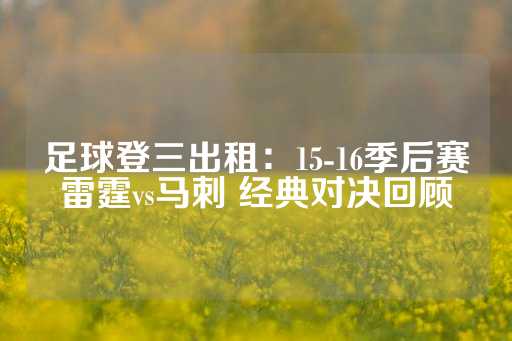 足球登三出租：15-16季后赛雷霆vs马刺 经典对决回顾